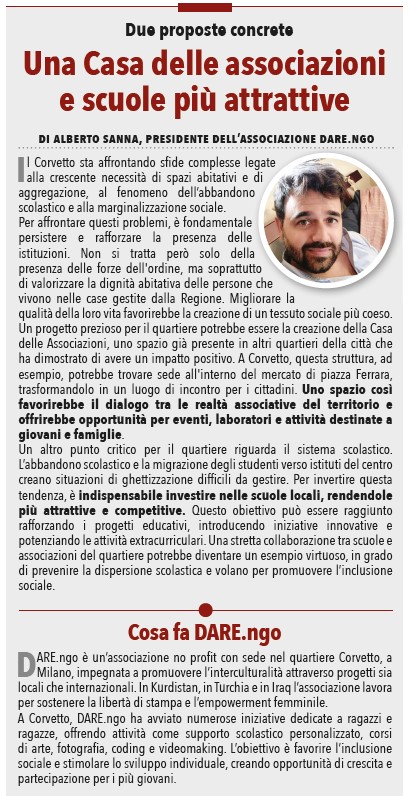 Due proposte concrete

Una Casa delle associazioni e scuole più attrattive

DI ALBERTO SANNA, PRESIDENTE DELL'ASSOCIAZIONE DARE.NGO

Il Corvetto sta affrontando sfide complesse legate alla crescente necessità di spazi abitativi e di aggregazione, al fenomeno dell'abbandono scolastico e alla marginalizzazione sociale.
Per affrontare questi problemi, è fondamentale persistere e rafforzare la presenza delle istituzioni. Non si tratta però solo della presenza delle forze dell'ordine, ma soprattutto di valorizzare la dignità abitativa delle persone che vivono nelle case gestite dalla Regione. Migliorare la qualità della loro vita favorirebbe la creazione di un tessuto sociale più coeso. Un progetto prezioso per il quartiere potrebbe essere la creazione della Casa delle Associazioni, uno spazio già presente in altri quartieri della città che ha dimostrato di avere un impatto positivo. A Corvetto, questa struttura, ad esempio, potrebbe trovare sede all'interno del mercato di piazza Ferrara, trasformandolo in un luogo di incontro per i cittadini. Uno spazio così favorirebbe il dialogo tra le realtà associative del territorio e offrirebbe opportunità per eventi, laboratori e attività destinate a giovani e famiglie.
Un altro punto critico per il quartiere riguarda il sistema scolastico. L'abbandono scolastico e la migrazione degli studenti verso istituti del centro creano situazioni di ghettizzazione difficili da gestire. Per invertire questa tendenza, è indispensabile investire nelle scuole locali, rendendole più attrattive e competitive. Questo obiettivo può essere raggiunto rafforzando i progetti educativi, introducendo iniziative innovative e potenziando le attività extracurriculari. Una stretta collaborazione tra scuole e associazioni del quartiere potrebbe diventare un esempio virtuoso, in grado di prevenire la dispersione scolastica e volano per promuovere l'inclusione sociale.

Cosa fa DARE.ngo

DARE.ngo è un'associazione no profit con sede nel quartiere Corvetto, a Milano, impegnata a promuovere l'interculturalità attraverso progetti sia locali che internazionali. In Kurdistan, in Turchia e in Iraq l'associazione lavora per sostenere la libertà di stampa e l'empowerment femminile.
A Corvetto, DARE.ngo ha avviato numerose iniziative dedicate a ragazzi e ragazze, offrendo attività come supporto scolastico personalizzato, corsi di arte, fotografia, coding e videomaking. L'obiettivo è favorire l'inclusione sociale e stimolare lo sviluppo individuale, creando opportunità di crescita e partecipazione per i più giovani.